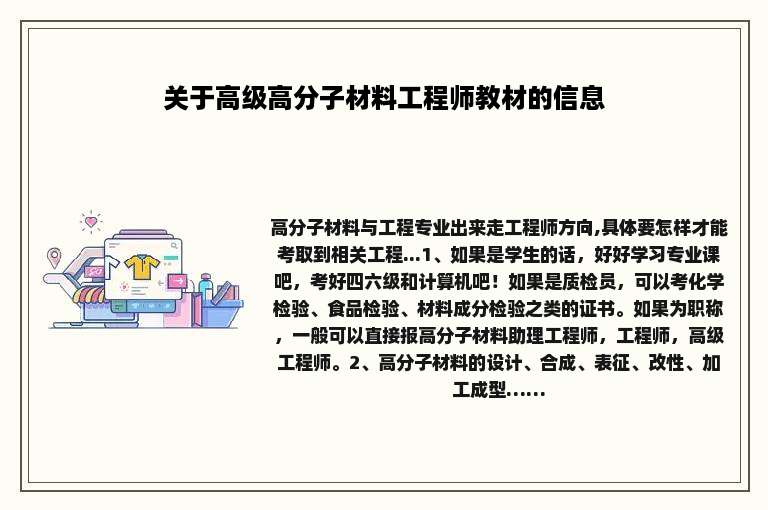 关于高级高分子材料工程师教材的信息

高分子材料与工程专业出来走工程师方向,具体要怎样才能考取到相关工程...1、如果是学生的话，好好学习专业课吧，考好四六级和计算机吧！如果是质检员，可以考化学检验、食品检验、材料成分检验之类的证书。如果为职称，一般可以直接报高分子材料助理工程师，工程师，高级工程师。2、高分子材料的设计、合成、表征、改性、加工成型......